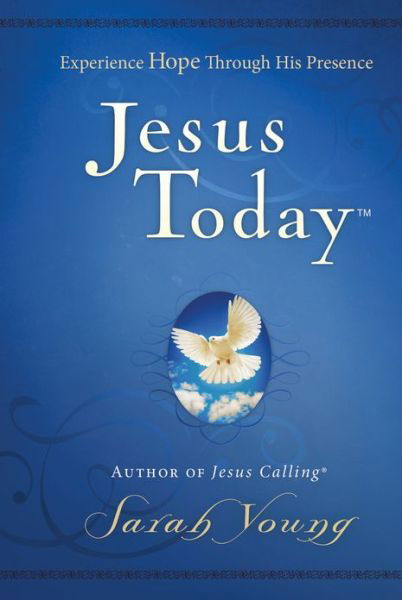 Experience Hope Through His Presence

Jesus Today™

AUTHOR OF Jesus Calling®

Sarah Young